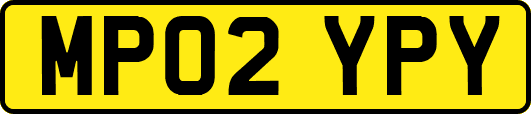 MP02 YPY